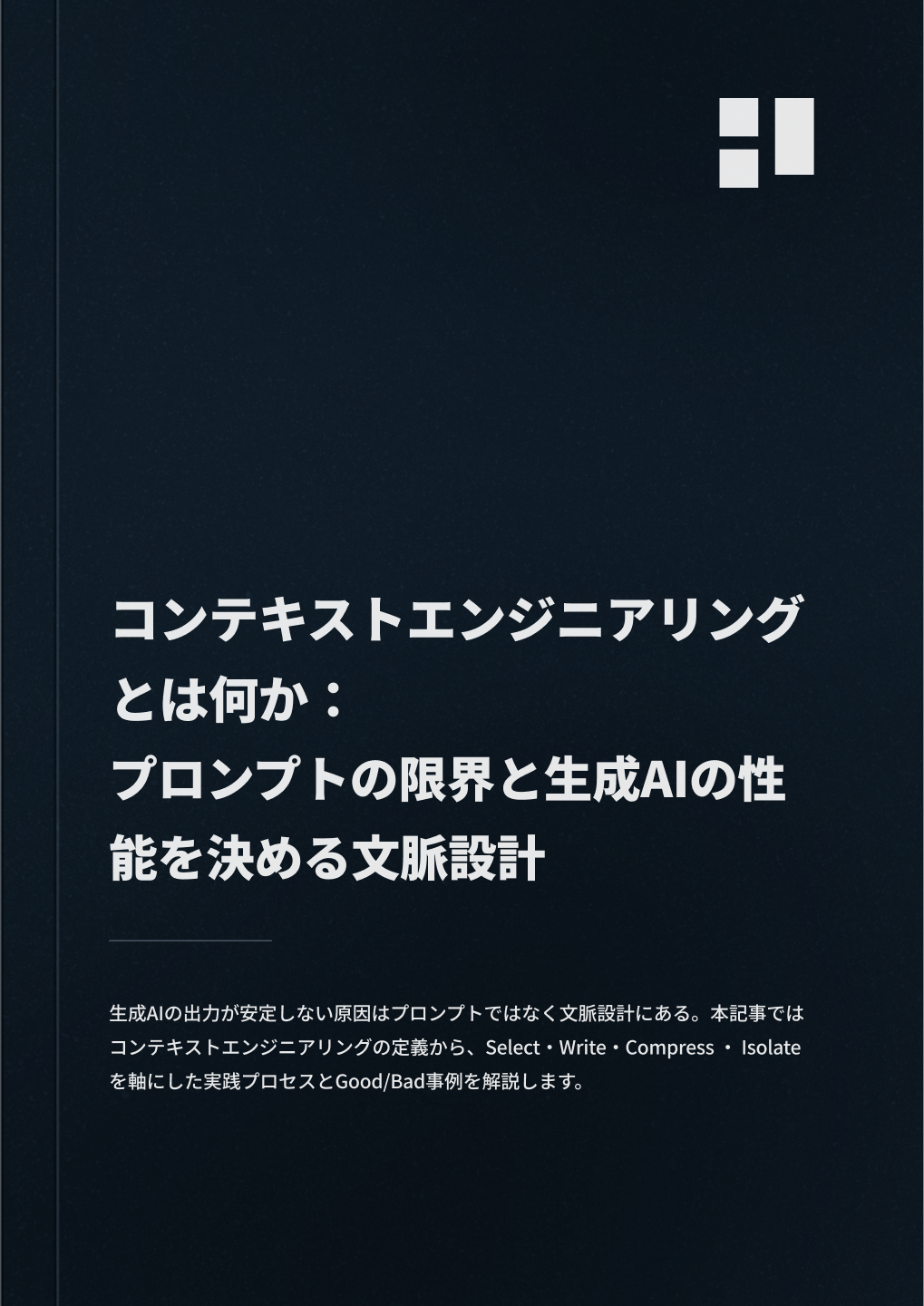 コンテキストエンジニアリングとは何か：
プロンプトの限界と生成AIの性能を決める文脈設計

生成AIの出力が安定しない原因はプロンプトではなく文脈設計にある。本記事ではコンテキストエンジニアリングの定義から、Select・Write・Compress ・ Isolateを軸にした実践プロセスとGood/Bad事例を解説します。